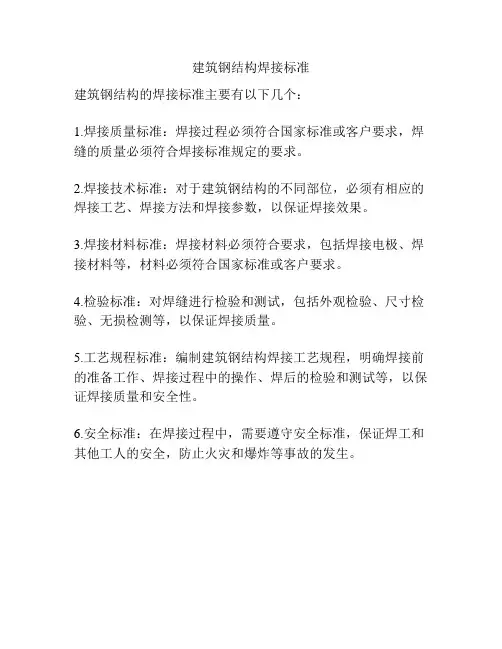 建筑钢结构焊接标准

建筑钢结构的焊接标准主要有以下几个：

1.焊接质量标准：焊接过程必须符合国家标准或客户要求，焊缝的质量必须符合焊接标准规定的要求。

2.焊接技术标准：对于建筑钢结构的不同部位，必须有相应的焊接工艺、焊接方法和焊接参数，以保证焊接效果。

3.焊接材料标准：焊接材料必须符合要求，包括焊接电极、焊接材料等，材料必须符合国家标准或客户要求。

4.检验标准：对焊缝进行检验和测试，包括外观检验、尺寸检验、无损检测等，以保证焊接质量。

5.工艺规程标准：编制建筑钢结构焊接工艺规程，明确焊接前的准备工作、焊接过程中的操作、焊后的检验和测试等，以保证焊接质量和安全性。

6.安全标准：在焊接过程中，需要遵守安全标准，保证焊工和其他工人的安全，防止火灾和爆炸等事故的发生。